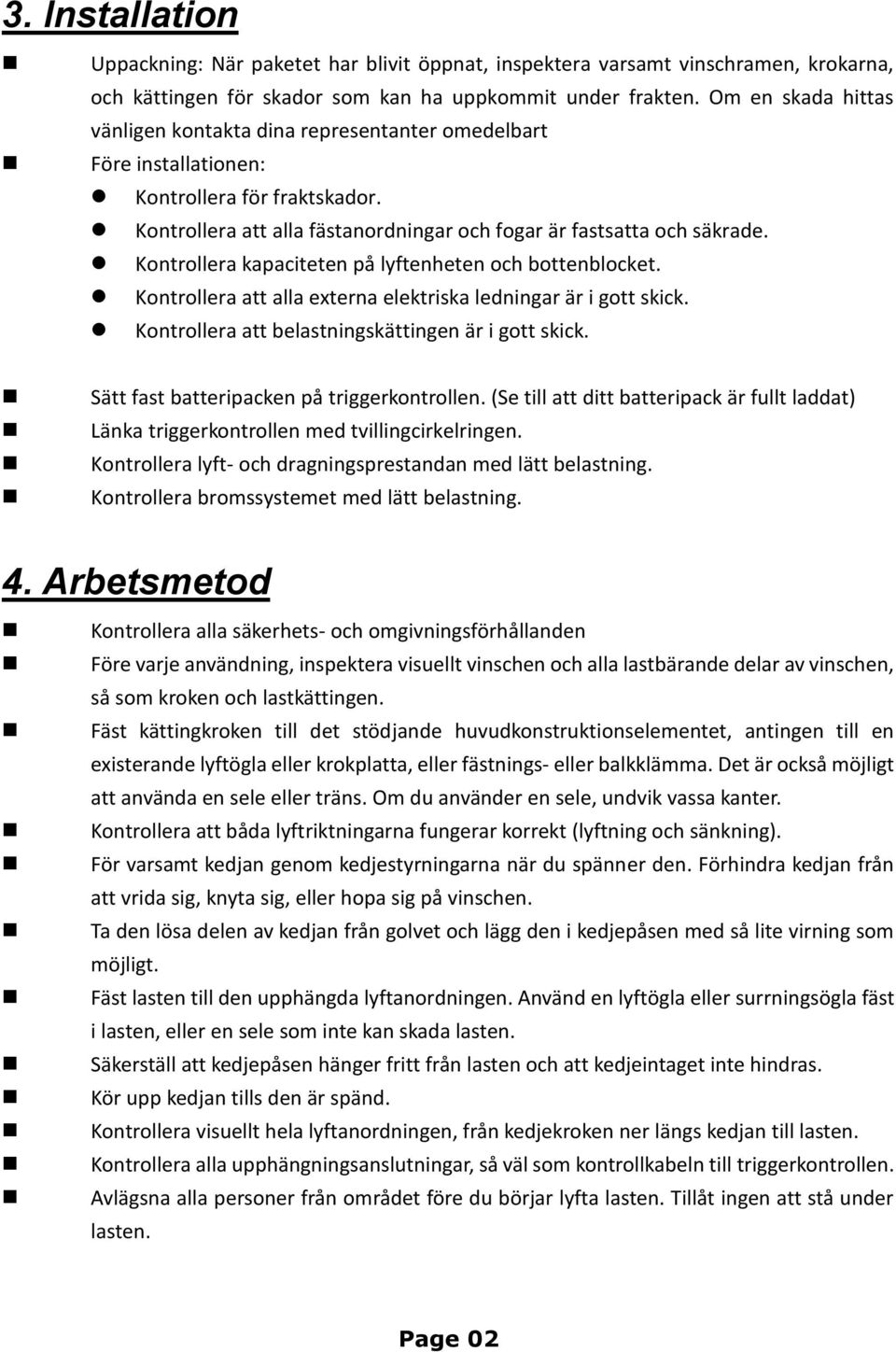 3. Installation

Uppackning: När paketet har blivit öppnat, inspektera varsamt vinschramen, krokarna, och kättingen för skador som kan ha uppkommit under frakten. Om en skada hittas vänligen kontakta dina representanter omedelbart

Före installationen:

Kontrollera för fraktskador.

Kontrollera att alla fästanordningar och fogar är fastsatta och säkrade.

Kontrollera kapaciteten på lyftenheten och bottenblocket.

Kontrollera att alla externa elektriska ledningar är i gott skick.

Kontrollera att belastningskättingen är i gott skick.

Sätt fast batteripacken på triggerkontrollen. (Se till att ditt batteripack är fullt laddat)

Länka triggerkontrollen med tvillingcirkelringen.

Kontrollera lyft- och dragningsprestandan med lätt belastning.

Kontrollera bromssystemet med lätt belastning.

4. Arbetsmetod

Kontrollera alla säkerhets- och omgivningsförhållanden

Före varje användning, inspektera visuellt vinschen och alla lastbärande delar av vinschen, så som kroken och lastkättingen.

Fäst kättingkroken till det stödjande huvudkonstruktionselementet, antingen till en existerande lyftögla eller krokplatta, eller fästnings- eller balkklämma. Det är också möjligt att använda en sele eller träns. Om du använder en sele, undvik vassa kanter.

Kontrollera att båda lyftriktningarna fungerar korrekt (lyftning och sänkning).

För varsamt kedjan genom kedjestyrningarna när du spänner den. Förhindra kedjan från att vrida sig, knyta sig, eller hopa sig på vinschen.

Ta den lösa delen av kedjan från golvet och lägg den i kedjepåsen med så lite virning som möjligt.

Fäst lasten till den upphängda lyftanordningen. Använd en lyftögla eller surrningsögla fäst i lasten, eller en sele som inte kan skada lasten.

Säkerställ att kedjepåsen hänger fritt från lasten och att kedjeintaget inte hindras.

Kör upp kedjan tills den är spänd.

Kontrollera visuellt hela lyftanordningen, från kedjekroken ner längs kedjan till lasten.

Kontrollera alla upphängningsanslutningar, så väl som kontrollkabeln till triggerkontrollen.

Avlägsna alla personer från området före du börjar lyfta lasten. Tillåt ingen att stå under lasten.

Page 02